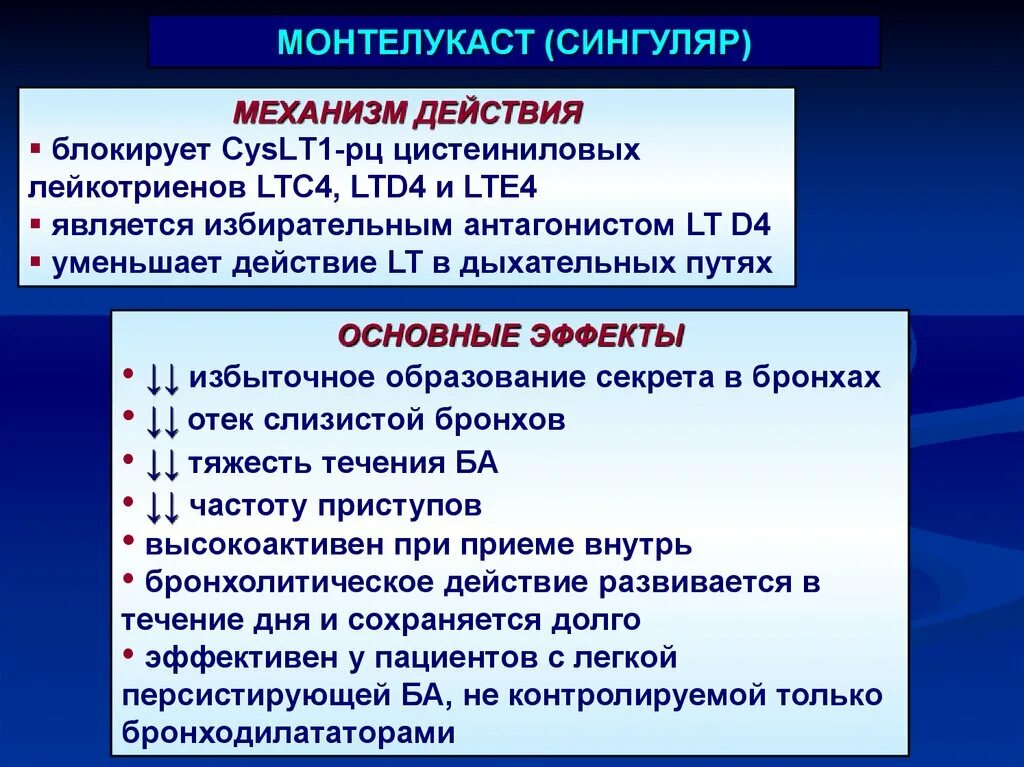 МОНТЕЛУКАСТ (СИНГУЛЯР)

МЕХАНИЗМ ДЕЙСТВИЯ

▪ блокирует CysLT1-рц цистеиниловых лейкотриенов LTC4, LTD4 и LTE4
▪ является избирательным антагонистом LT D4
▪ уменьшает действие LT в дыхательных путях

ОСНОВНЫЕ ЭФФЕКТЫ

• ↓↓ избыточное образование секрета в бронхах
• ↓↓ отек слизистой бронхов
• ↓↓ тяжесть течения БА
• ↓↓ частоту приступов
• высокоактивен при приеме внутрь
• бронхолитическое действие развивается в течение дня и сохраняется долго
• эффективен у пациентов с легкой персистирующей БА, не контролируемой только бронходилататорами